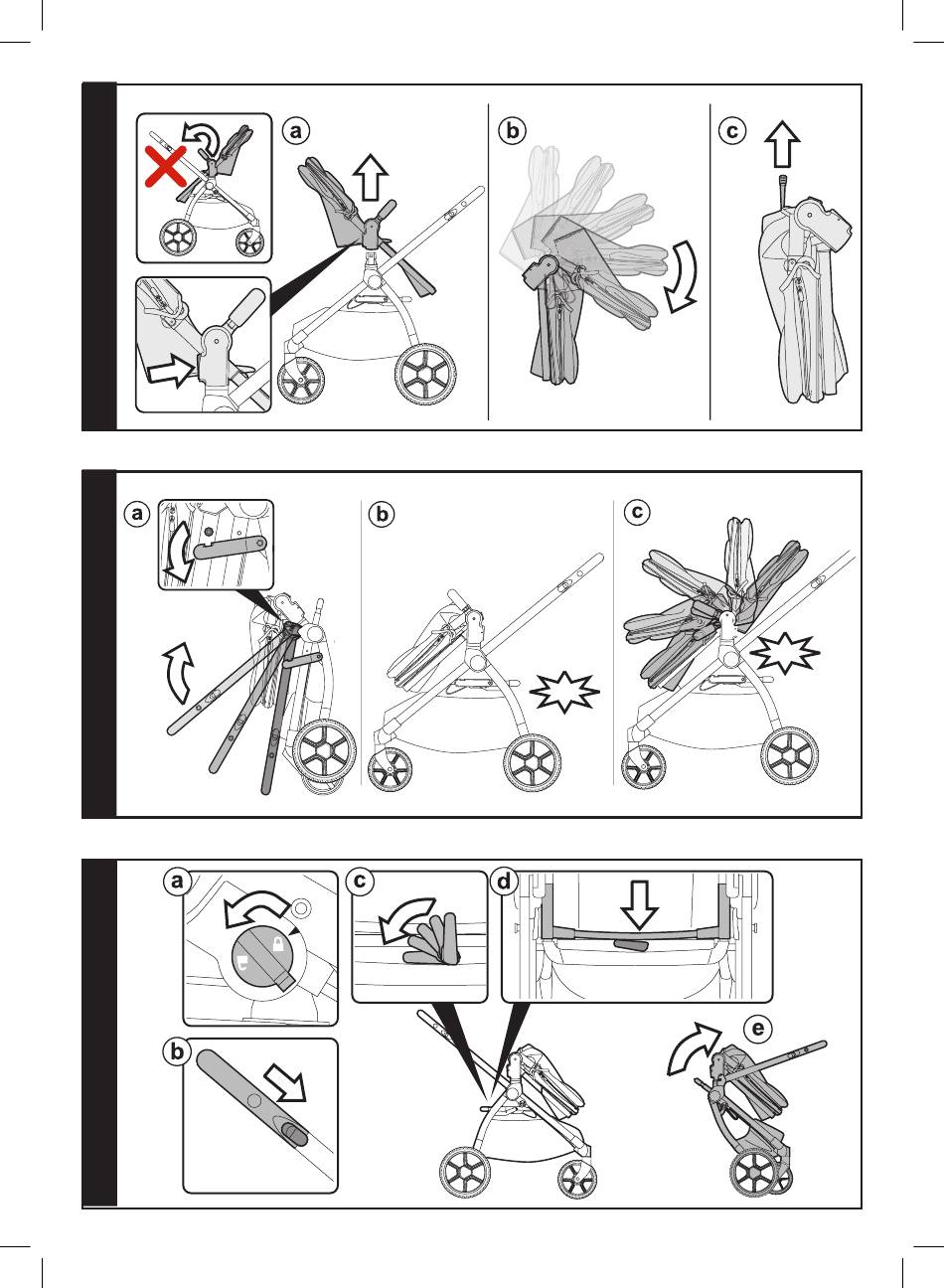 a
b
c
a
b
c
a
c
d
b
e